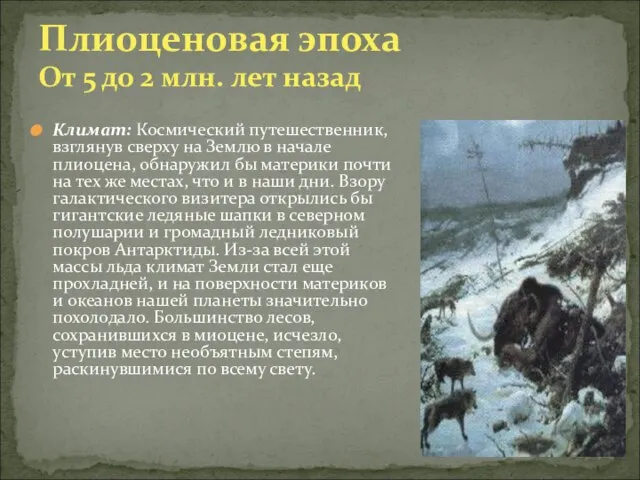 Плиоценовая эпоха
От 5 до 2 млн. лет назад

Климат: Космический путешественник, взглянув сверху на Землю в начале плиоцена, обнаружил бы материки почти на тех же местах, что и в наши дни. Взору галактического визитера открылись бы гигантские ледяные шапки в северном полушарии и громадный ледниковый покров Антарктиды. Из-за всей этой массы льда климат Земли стал еще прохладней, и на поверхности материков и океанов нашей планеты значительно похолодало. Большинство лесов, сохранившихся в миоцене, исчезло, уступив место необъятным степям, раскинувшимися по всему свету.